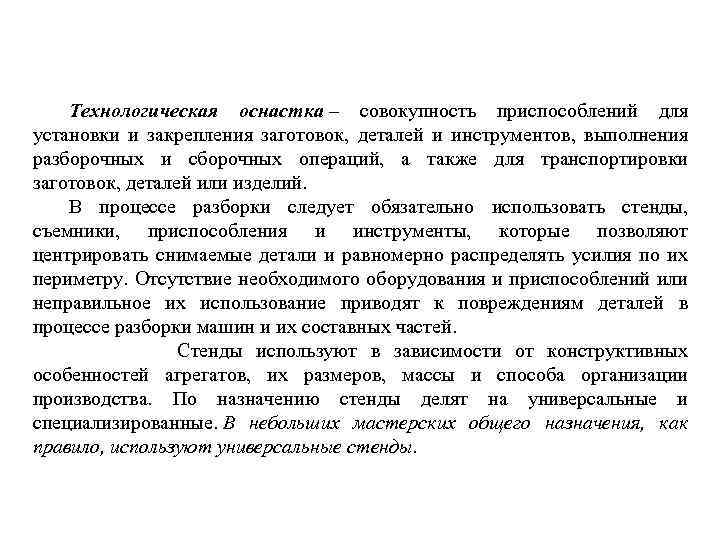 Технологическая оснастка – совокупность приспособлений для установки и закрепления заготовок, деталей и инструментов, выполнения разборочных и сборочных операций, а также для транспортировки заготовок, деталей или изделий.

В процессе разборки следует обязательно использовать стенды, съемники, приспособления и инструменты, которые позволяют центрировать снимаемые детали и равномерно распределять усилия по их периметру. Отсутствие необходимого оборудования и приспособлений или неправильное их использование приводят к повреждениям деталей в процессе разборки машин и их составных частей.

Стенды используют в зависимости от конструктивных особенностей агрегатов, их размеров, массы и способа организации производства. По назначению стенды делят на универсальные и специализированные. В небольших мастерских общего назначения, как правило, используют универсальные стенды.